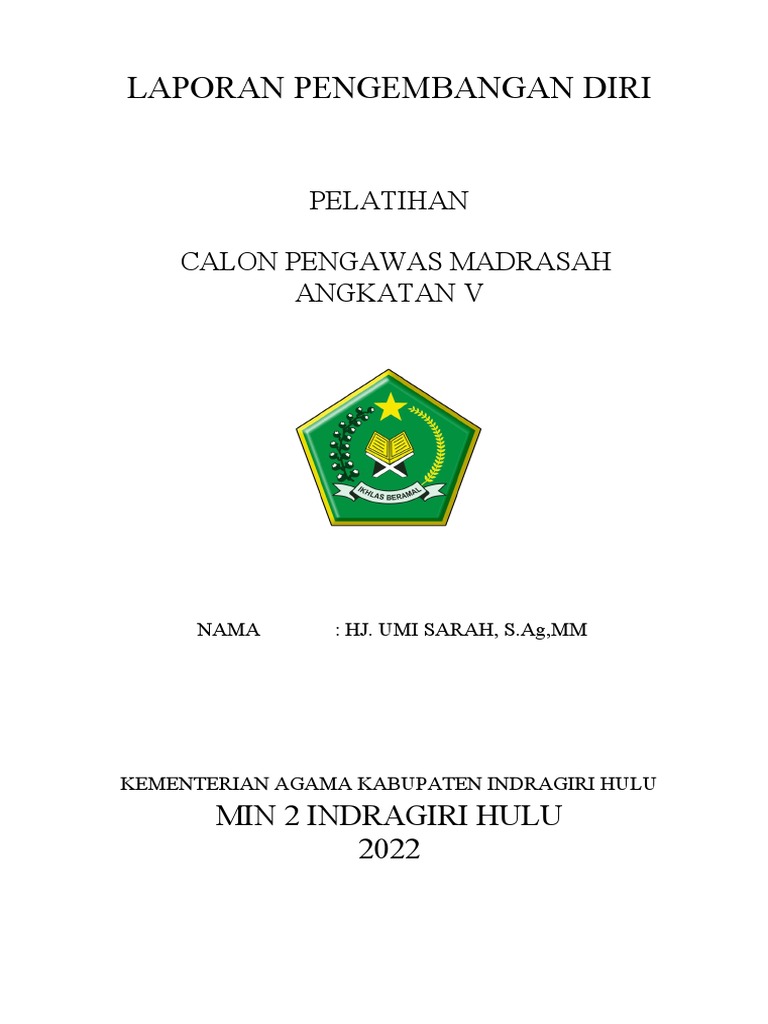 LAPORAN PENGEMBANGAN DIRI

PELATIHAN

CALON PENGAWAS MADRASAH
ANGKATAN V

IKHLAS BERAMAL

NAMA : HJ. UMI SARAH, S.Ag,MM

KEMENTERIAN AGAMA KABUPATEN INDRAGIRI HULU
MIN 2 INDRAGIRI HULU
2022